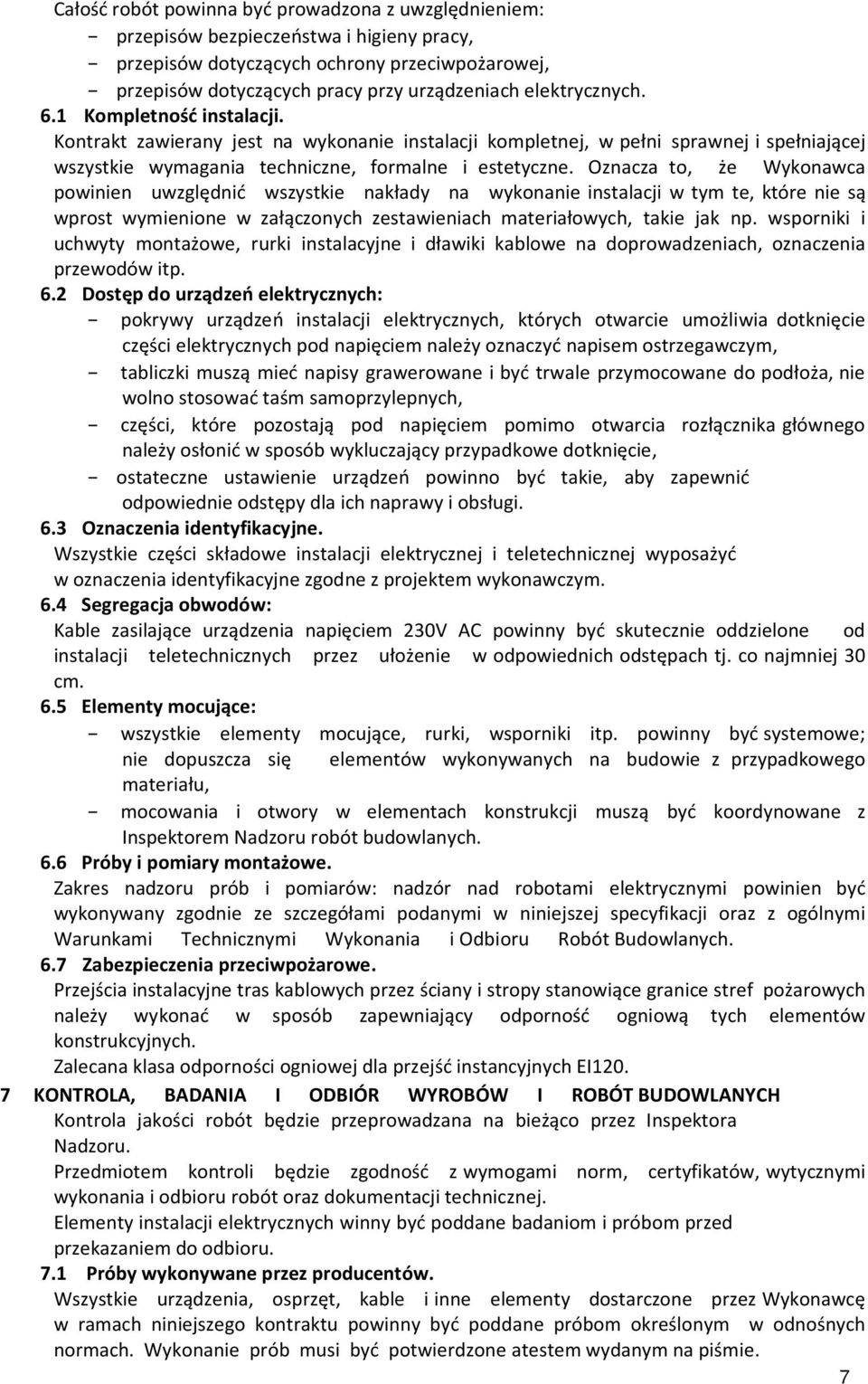 Całość robót powinna być prowadzona z uwzględnieniem:
- przepisów bezpieczeństwa i higieny pracy,
- przepisów dotyczących ochrony przeciwpożarowej,
- przepisów dotyczących pracy przy urządzeniach elektrycznych.

6.1 Kompletność instalacji.
Kontrakt zawierany jest na wykonanie instalacji kompletnej, w pełni sprawnej i spełniającej wszystkie wymagania techniczne, formalne i estetyczne. Oznacza to, że Wykonawca powinien uwzględnić wszystkie nakłady na wykonanie instalacji w tym te, które nie są wprost wymienione w załączonych zestawieniach materiałowych, takie jak np. wsporniki i uchwyty montażowe, rurki instalacyjne i dławiki kablowe na doprowadzeniach, oznaczenia przewodów itp.

6.2 Dostęp do urządzeń elektrycznych:
- pokrywy urządzeń instalacji elektrycznych, których otwarcie umożliwia dotknięcie części elektrycznych pod napięciem należy oznaczyć napisem ostrzegawczym,
- tabliczki muszą mieć napisy grawerowane i być trwale przymocowane do podłoża, nie wolno stosować taśm samoprzylepnych,
- części, które pozostają pod napięciem pomimo otwarcia rozłącznika głównego należy osłonić w sposób wykluczający przypadkowe dotknięcie,
- ostateczne ustawienie urządzeń powinno być takie, aby zapewnić odpowiednie odstępy dla ich naprawy i obsługi.

6.3 Oznaczenia identyfikacyjne.
Wszystkie części składowe instalacji elektrycznej i teletechnicznej wyposażyć w oznaczenia identyfikacyjne zgodne z projektem wykonawczym.

6.4 Segregacja obwodów:
Kable zasilające urządzenia napięciem 230V AC powinny być skutecznie oddzielone od instalacji teletechnicznych przez ułożenie w odpowiednich odstępach tj. co najmniej 30 cm.

6.5 Elementy mocujące:
- wszystkie elementy mocujące, rurki, wsporniki itp. powinny być systemowe; nie dopuszcza się elementów wykonywanych na budowie z przypadkowego materiału,
- mocowania i otwory w elementach konstrukcji muszą być koordynowane z Inspektorem Nadzoru robót budowlanych.

6.6 Próby i pomiary montażowe.
Zakres nadzoru prób i pomiarów: nadzór nad robotami elektrycznymi powinien być wykonywany zgodnie ze szczegółami podanymi w niniejszej specyfikacji oraz z ogólnymi Warunkami Technicznymi Wykonania i Odbioru Robót Budowlanych.

6.7 Zabezpieczenia przeciwpożarowe.
Przejścia instalacyjne tras kablowych przez ściany i stropy stanowiące granice stref pożarowych należy wykonać w sposób zapewniający odporność ogniową tych elementów konstrukcyjnych.
Zalecana klasa odporności ogniowej dla przejść instancyjnych EI120.

7 KONTROLA, BADANIA I ODBIÓR WYROBÓW I ROBÓT BUDOWLANYCH
Kontrola jakości robót będzie przeprowadzana na bieżąco przez Inspektora Nadzoru.
Przedmiotem kontroli będzie zgodność z wymogami norm, certyfikatów, wytycznymi wykonania i odbioru robót oraz dokumentacji technicznej.
Elementy instalacji elektrycznych winny być poddane badaniom i próbom przed przekazaniem do odbioru.

7.1 Próby wykonywane przez producentów.
Wszystkie urządzenia, osprzęt, kable i inne elementy dostarczone przez Wykonawcę w ramach niniejszego kontraktu powinny być poddane próbom określonym w odnośnych normach. Wykonanie prób musi być potwierdzone atestem wydanym na piśmie.

7